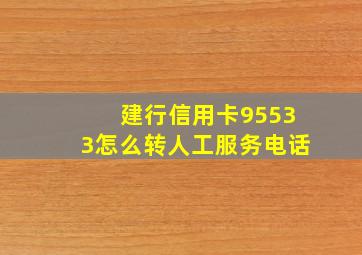 建行信用卡95533怎么转人工服务电话